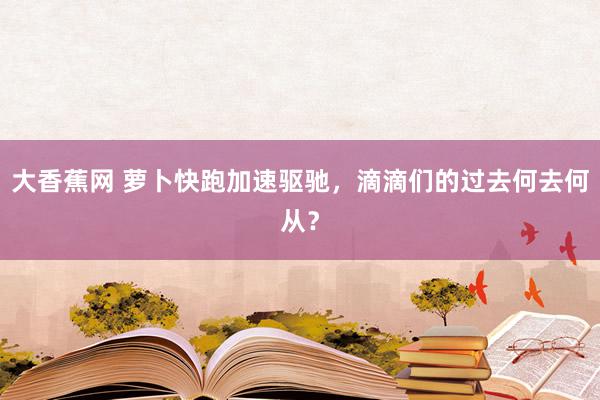 大香蕉网 萝卜快跑加速驱驰，滴滴们的过去何去何从？